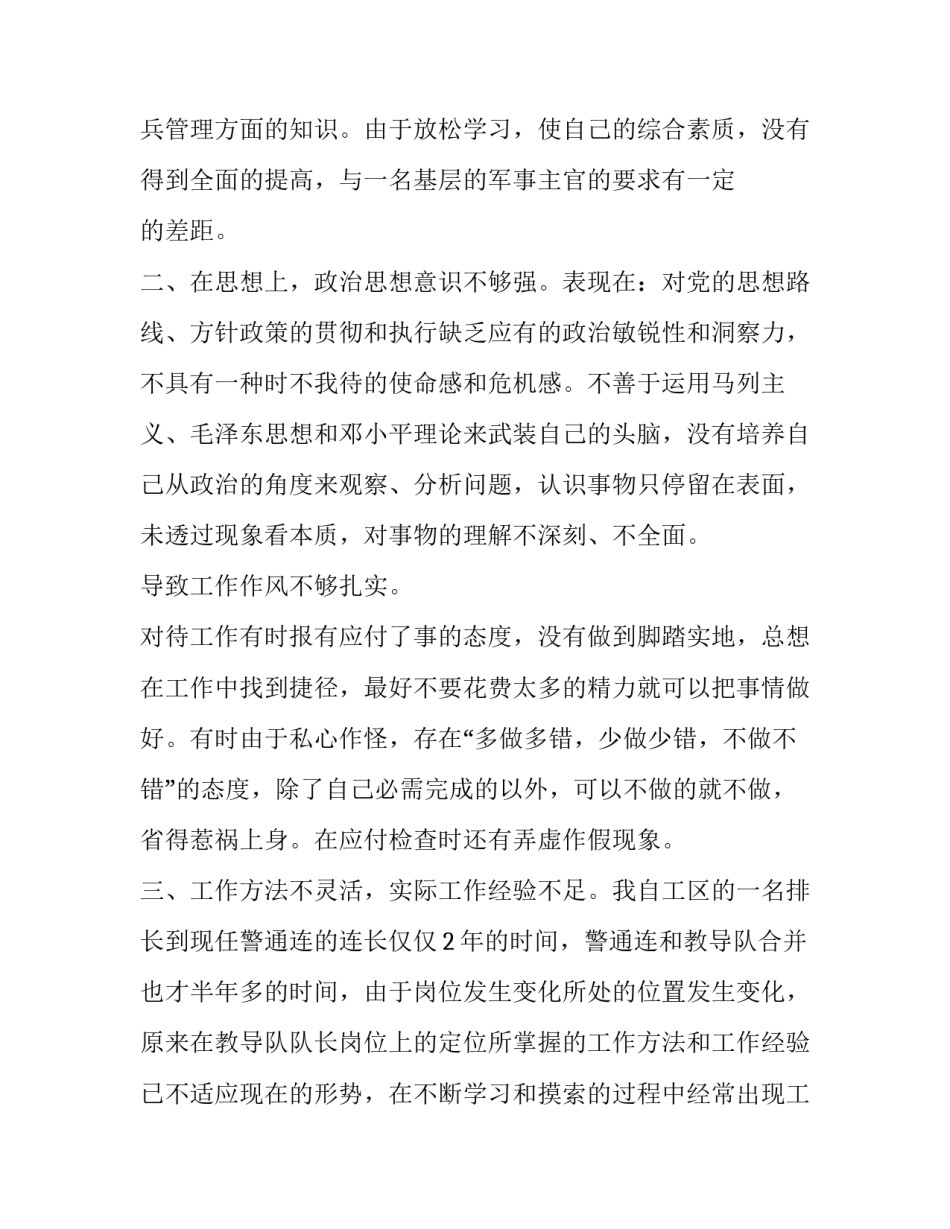 兵管理方面的知识。由于放松学习，使自己的综合素质，没有得到全面的提高，与一名基层的军事主官的要求有一定的差距。

二、在思想上，政治思想意识不够强。表现在：对党的思想路线、方针政策的贯彻和执行缺乏应有的政治敏锐性和洞察力，不具有一种时不我待的使命感和危机感。不善于运用马列主义、毛泽东思想和邓小平理论来武装自己的头脑，没有培养自己从政治的角度来观察、分析问题，认识事物只停留在表面，未透过现象看本质，对事物的理解不深刻、不全面。

导致工作作风不够扎实。

对待工作有时报有应付了事的态度，没有做到脚踏实地，总想在工作中找到捷径，最好不要花费太多的精力就可以把事情做好。有时由于私心作怪，存在“多做多错，少做少错，不做不错”的态度，除了自己必需完成的以外，可以不做的就不做，省得惹祸上身。在应付检查时还有弄虚作假现象。

三、工作方法不灵活，实际工作经验不足。我自工区的一名排长到现任警通连的连长仅仅 2 年的时间，警通连和教导队合并也才半年多的时间，由于岗位发生变化所处的位置发生变化，原来在教导队队长岗位上的定位所掌握的工作方法和工作经验已不适应现在的形势，在不断学习和摸索的过程中经常出现工